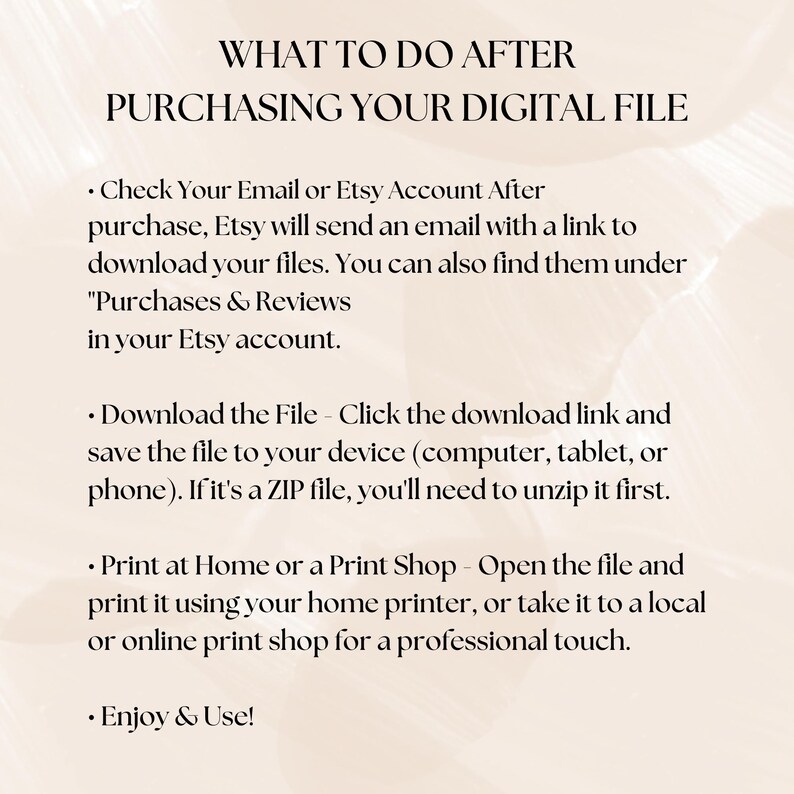 WHAT TO DO AFTER PURCHASING YOUR DIGITAL FILE

• Check Your Email or Etsy Account After purchase, Etsy will send an email with a link to download your files. You can also find them under "Purchases & Reviews
in your Etsy account.

• Download the File - Click the download link and save the file to your device (computer, tablet, or phone). If it's a ZIP file, you'll need to unzip it first.

• Print at Home or a Print Shop - Open the file and print it using your home printer, or take it to a local or online print shop for a professional touch.

• Enjoy & Use!